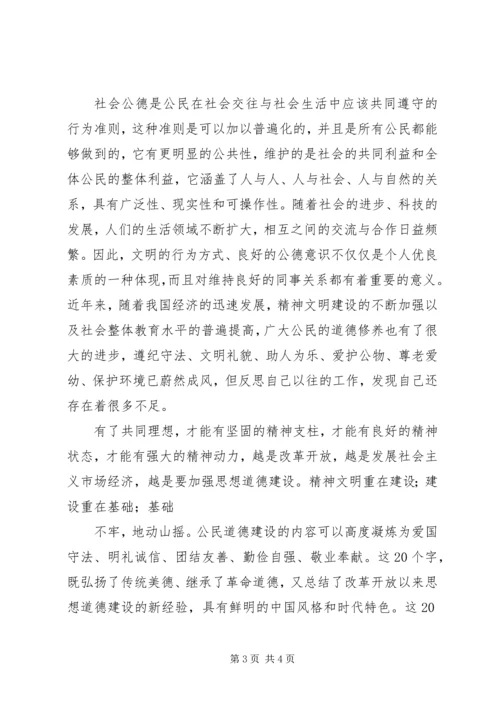 社会公德是公民在社会交往与社会生活中应该共同遵守的行为准则，这种准则是可以加以普遍化的，并且是所有公民都能够做到的，它有更明显的公共性，维护的是社会的共同利益和全体公民的整体利益，它涵盖了人与人、人与社会、人与自然的关系，具有广泛性、现实性和可操作性。随着社会的进步、科技的发展，人们的生活领域不断扩大，相互之间的交流与合作日益频繁。因此，文明的行为方式、良好的公德意识不仅仅是个人优良素质的一种体现，而且对维持良好的同事关系都有着重要的意义。近年来，随着我国经济的迅速发展，精神文明建设的不断加强以及社会整体教育水平的普遍提高，广大公民的道德修养也有了很大的进步，遵纪守法、文明礼貌、助人为乐、爱护公物、尊老爱幼、保护环境已蔚然成风，但反思自己以往的工作，发现自己还存在着很多不足。

有了共同理想，才能有坚固的精神支柱，才能有良好的精神状态，才能有强大的精神动力，越是改革开放，越是发展社会主义市场经济，越是要加强思想道德建设。精神文明重在建设；建设重在基础；基础

不牢，地动山摇。公民道德建设的内容可以高度凝炼为爱国守法、明礼诚信、团结友善、勤俭自强、敬业奉献。这20个字，既弘扬了传统美德、继承了革命道德，又总结了改革开放以来思想道德建设的新经验，具有鲜明的中国风格和时代特色。这20

第3页 共4页